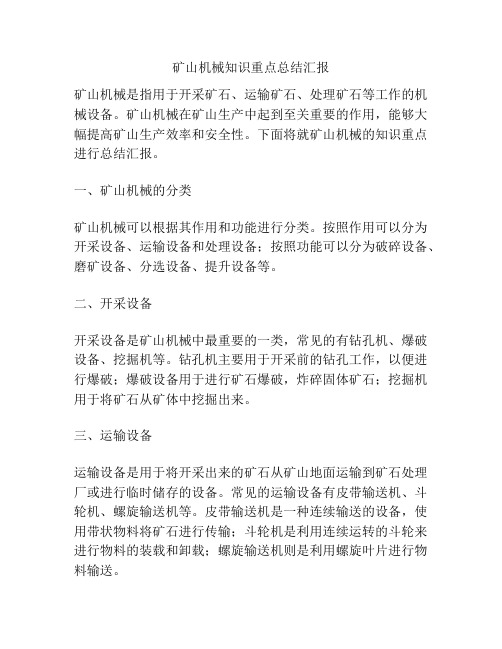 矿山机械知识重点总结汇报

矿山机械是指用于开采矿石、运输矿石、处理矿石等工作的机械设备。矿山机械在矿山生产中起到至关重要的作用，能够大幅提高矿山生产效率和安全性。下面将就矿山机械的知识重点进行总结汇报。

一、矿山机械的分类

矿山机械可以根据其作用和功能进行分类。按照作用可以分为开采设备、运输设备和处理设备；按照功能可以分为破碎设备、磨矿设备、分选设备、提升设备等。

二、开采设备

开采设备是矿山机械中最重要的一类，常见的有钻孔机、爆破设备、挖掘机等。钻孔机主要用于开采前的钻孔工作，以便进行爆破；爆破设备用于进行矿石爆破，炸碎固体矿石；挖掘机用于将矿石从矿体中挖掘出来。

三、运输设备

运输设备是用于将开采出来的矿石从矿山地面运输到矿石处理厂或进行临时储存的设备。常见的运输设备有皮带输送机、斗轮机、螺旋输送机等。皮带输送机是一种连续输送的设备，使用带状物料将矿石进行传输；斗轮机是利用连续运转的斗轮来进行物料的装载和卸载；螺旋输送机则是利用螺旋叶片进行物料输送。